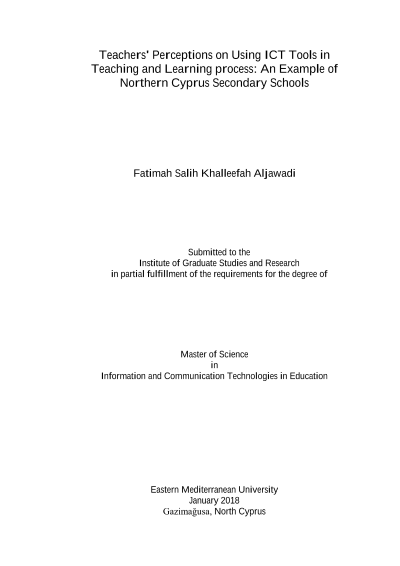 Teachers' Perceptions on Using ICT Tools in Teaching and Learning process: An Example of Northern Cyprus Secondary Schools

Fatimah Salih Khalleefah Aljawadi

Submitted to the
Institute of Graduate Studies and Research
in partial fulfillment of the requirements for the degree of

Master of Science
in
Information and Communication Technologies in Education

Eastern Mediterranean University
January 2018
Gazimağusa, North Cyprus